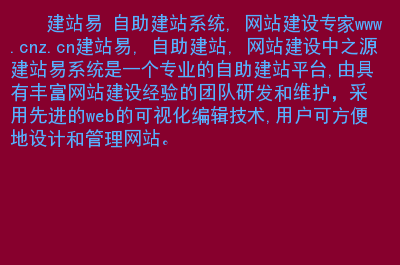 建站易 自助建站系统, 网站建设专家www.cnz.cn建站易, 自助建站, 网站建设中之源建站易系统是一个专业的自助建站平台,由具有丰富网站建设经验的团队研发和维护，采用先进的web的可视化编辑技术,用户可方便地设计和管理网站。